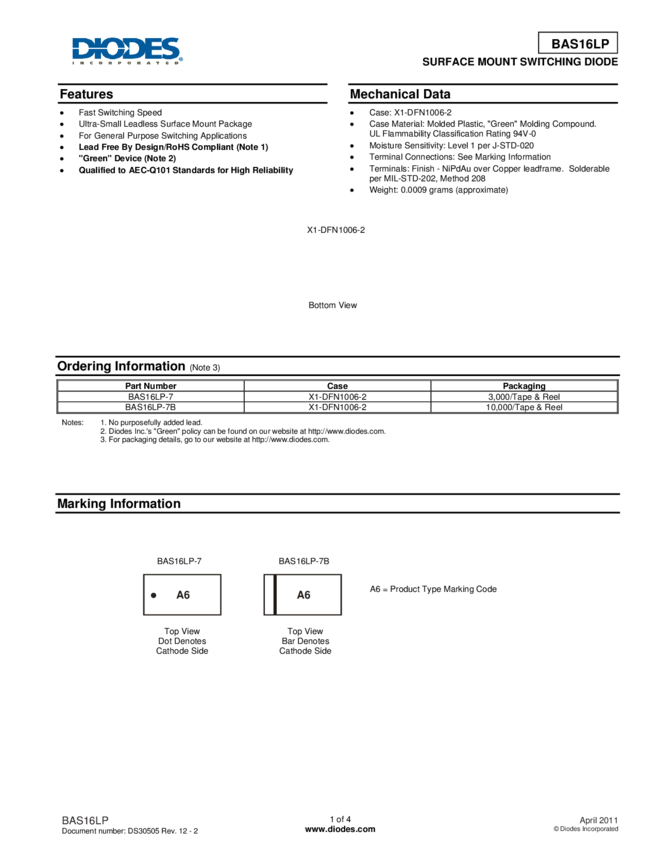 DIODES
INCORPORATED

BAS16LP

SURFACE MOUNT SWITCHING DIODE

Features

• Fast Switching Speed
• Ultra-Small Leadless Surface Mount Package
• For General Purpose Switching Applications
• Lead Free By Design/RoHS Compliant (Note 1)
• "Green" Device (Note 2)
• Qualified to AEC-Q101 Standards for High Reliability

Mechanical Data

• Case: X1-DFN1006-2
• Case Material: Molded Plastic, "Green" Molding Compound. UL Flammability Classification Rating 94V-0
• Moisture Sensitivity: Level 1 per J-STD-020
• Terminal Connections: See Marking Information
• Terminals: Finish - NiPdAu over Copper leadframe. Solderable per MIL-STD-202, Method 208
• Weight: 0.0009 grams (approximate)

X1-DFN1006-2

Bottom View

Ordering Information (Note 3)

| Part Number | Case | Packaging |
|---|---|---|
| BAS16LP-7 | X1-DFN1006-2 | 3,000/Tape & Reel |
| BAS16LP-7B | X1-DFN1006-2 | 10,000/Tape & Reel |

Notes: 1. No purposefully added lead.
2. Diodes Inc.'s "Green" policy can be found on our website at http://www.diodes.com.
3. For packaging details, go to our website at http://www.diodes.com.

Marking Information

BAS16LP-7

A6

Top View
Dot Denotes
Cathode Side

BAS16LP-7B

A6

Top View
Bar Denotes
Cathode Side

A6 = Product Type Marking Code

BAS16LP
Document number: DS30505 Rev. 12 - 2

1 of 4
www.diodes.com

April 2011
© Diodes Incorporated